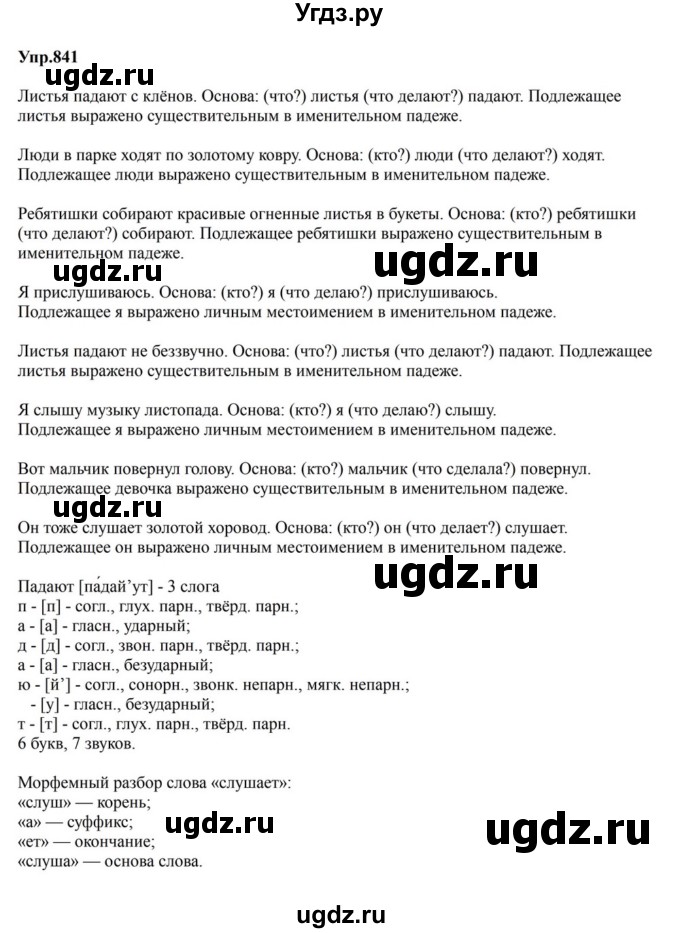 Угдз.ру

Упр.841

ugdz.ru

Листья падают с клёнов. Основа: (что?) листья (что делают?) падают. Подлежащее листья выражено существительным в именительном падеже.

Люди в парке ходят по золотому ковру. Основа: (кто?) люди (что делают?) ходят. Подлежащее люди выражено существительным в именительном падеже.

Ребятишки собирают красивые огненные листья в букеты. Основа: (кто?) ребятишки (что делают?) собирают. Подлежащее ребятишки выражено существительным в именительном падеже.

ugdz.ru ugdz.ru

Я прислушиваюсь. Основа: (кто?) я (что делаю?) прислушиваюсь. Подлежащее я выражено личным местоимением в именительном падеже.

Листья падают не беззвучно. Основа: (что?) листья (что делают?) падают. Подлежащее листья выражено существительным в именительном падеже.

Я слышу музыку листопада. Основа: (кто?) я (что делаю?) слышу. Подлежащее я выражено личным местоимением в именительном падеже.

Вот мальчик повернул голову. Основа: (кто?) мальчик (что сделала?) повернул. Подлежащее девочка выражено существительным в именительном падеже.

ugdz.ru

Он тоже слушает золотой хоровод. Основа: (кто?) он (что делает?) слушает. Подлежащее он выражено личным местоимением в именительном падеже.

ugdz.ru

Падают [па́дай'ут] - 3 слога
п - [п] - согл., глух. парн., твёрд. парн.;
а - [а] - гласн., ударный;
д - [д] - согл., звон. парн., твёрд. парн.;
а - [а] - гласн., безударный;
ю - [й'] - согл., сонорн., звонк. непарн., мягк. непарн.;
- [у] - гласн., безударный;
т - [т] - согл., глух. парн., твёрд. парн.
6 букв, 7 звуков.

Морфемный разбор слова «слушает»:
«слуш» — корень;
«а» — суффикс;
«ет» — окончание;
«слуша» — основа слова.

ugdz.ru ugdz.ru

ugdz.ru